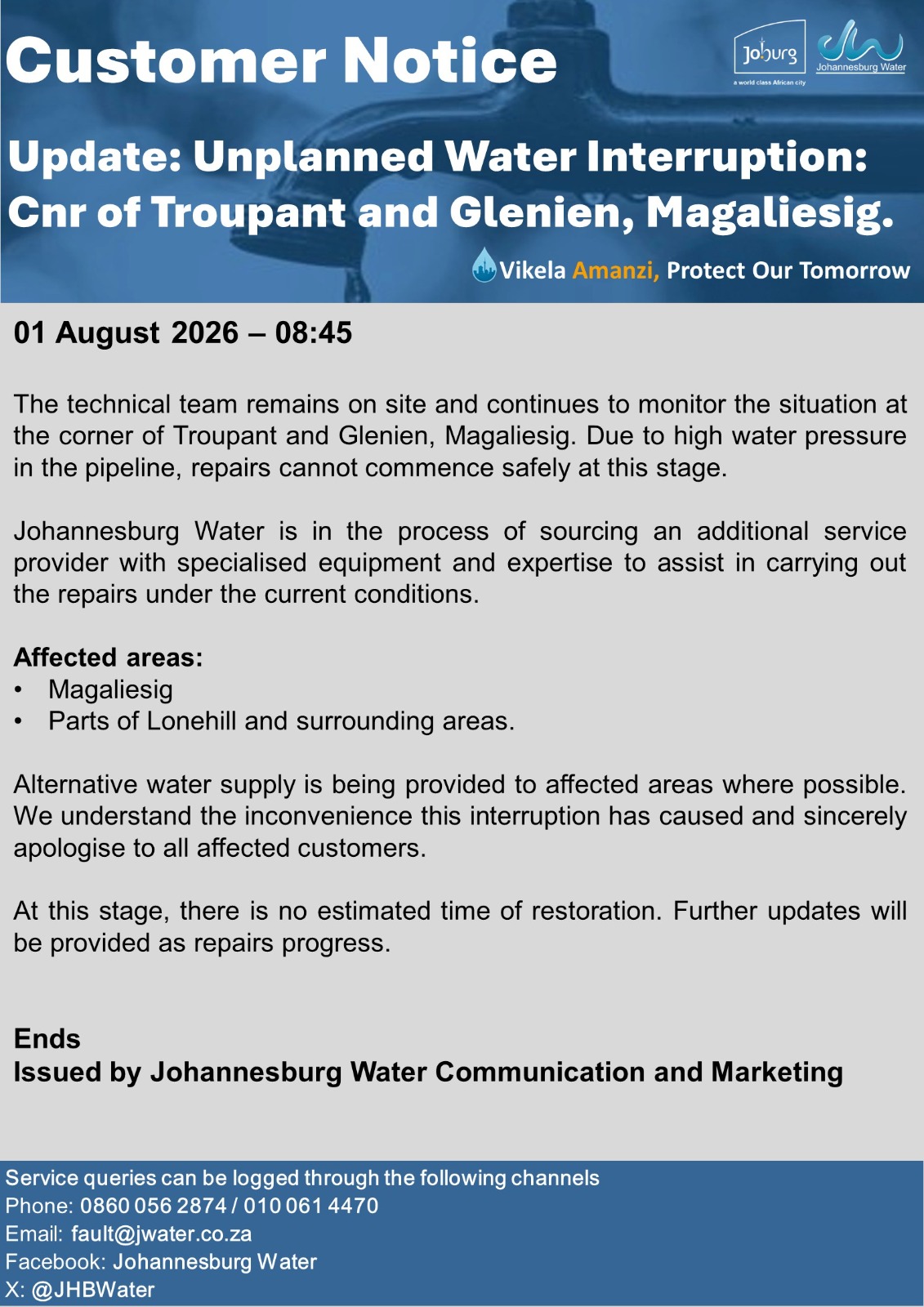 Customer Notice

Joburg
a world class African city

Johannesburg Water

Update: Unplanned Water Interruption: Cnr of Troupant and Glenien, Magaliesig.

Vikela Amanzi, Protect Our Tomorrow

01 August 2026 – 08:45

The technical team remains on site and continues to monitor the situation at the corner of Troupant and Glenien, Magaliesig. Due to high water pressure in the pipeline, repairs cannot commence safely at this stage.

Johannesburg Water is in the process of sourcing an additional service provider with specialised equipment and expertise to assist in carrying out the repairs under the current conditions.

Affected areas:
• Magaliesig
• Parts of Lonehill and surrounding areas.

Alternative water supply is being provided to affected areas where possible. We understand the inconvenience this interruption has caused and sincerely apologise to all affected customers.

At this stage, there is no estimated time of restoration. Further updates will be provided as repairs progress.

Ends
Issued by Johannesburg Water Communication and Marketing

Service queries can be logged through the following channels
Phone: 0860 056 2874 / 010 061 4470
Email: fault@jwater.co.za
Facebook: Johannesburg Water
X: @JHBWater